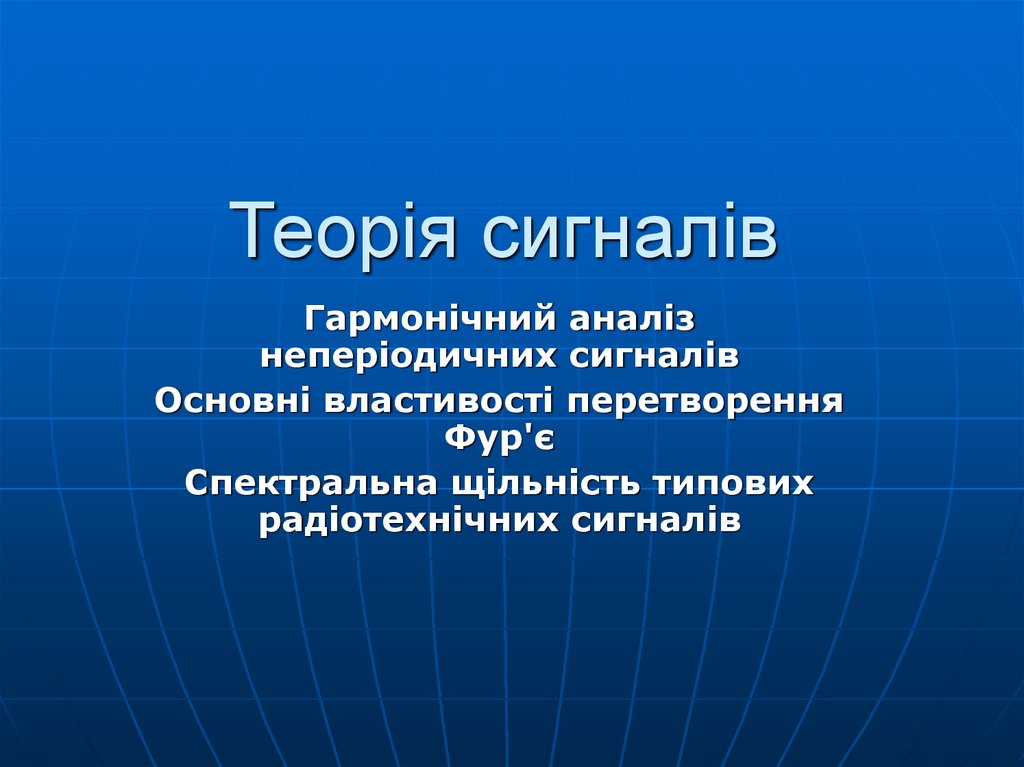 Теорія сигналів

Гармонічний аналіз неперіодичних сигналів

Основні властивості перетворення Фур'є

Спектральна щільність типових радіотехнічних сигналів